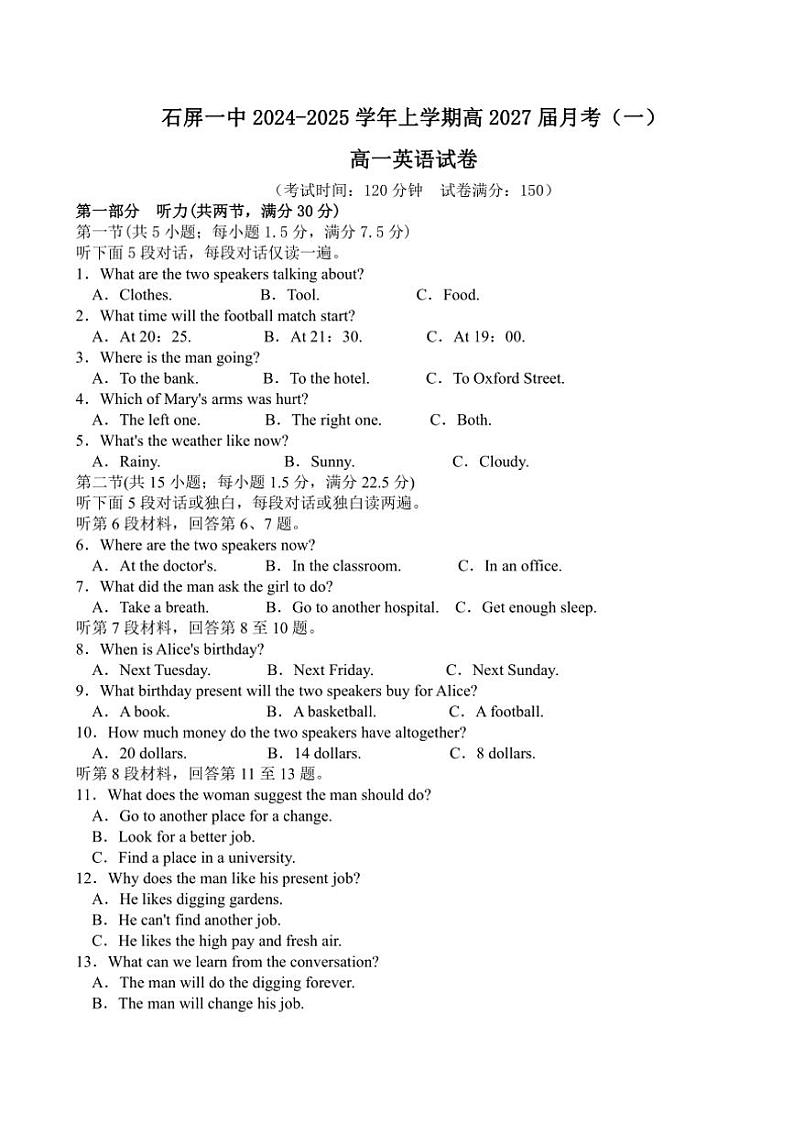 石屏一中 2024-2025 学年上学期高 2027 届月考（一）

高一英语试卷

（考试时间：120 分钟　试卷满分：150）

第一部分　听力(共两节，满分 30 分)

第一节(共 5 小题；每小题 1.5 分，满分 7.5 分)

听下面 5 段对话，每段对话仅读一遍。

1．What are the two speakers talking about?
A．Clothes.　B．Tool.　C．Food.

2．What time will the football match start?
A．At 20：25.　B．At 21：30.　C．At 19：00.

3．Where is the man going?
A．To the bank.　B．To the hotel.　C．To Oxford Street.

4．Which of Mary's arms was hurt?
A．The left one.　B．The right one.　C．Both.

5．What's the weather like now?
A．Rainy.　B．Sunny.　C．Cloudy.

第二节(共 15 小题；每小题 1.5 分，满分 22.5 分)

听下面 5 段对话或独白，每段对话或独白读两遍。

听第 6 段材料，回答第 6、7 题。

6．Where are the two speakers now?
A．At the doctor's.　B．In the classroom.　C．In an office.

7．What did the man ask the girl to do?
A．Take a breath.　B．Go to another hospital.　C．Get enough sleep.

听第 7 段材料，回答第 8 至 10 题。

8．When is Alice's birthday?
A．Next Tuesday.　B．Next Friday.　C．Next Sunday.

9．What birthday present will the two speakers buy for Alice?
A．A book.　B．A basketball.　C．A football.

10．How much money do the two speakers have altogether?
A．20 dollars.　B．14 dollars.　C．8 dollars.

听第 8 段材料，回答第 11 至 13 题。

11．What does the woman suggest the man should do?
A．Go to another place for a change.
B．Look for a better job.
C．Find a place in a university.

12．Why does the man like his present job?
A．He likes digging gardens.
B．He can't find another job.
C．He likes the high pay and fresh air.

13．What can we learn from the conversation?
A．The man will do the digging forever.
B．The man will change his job.